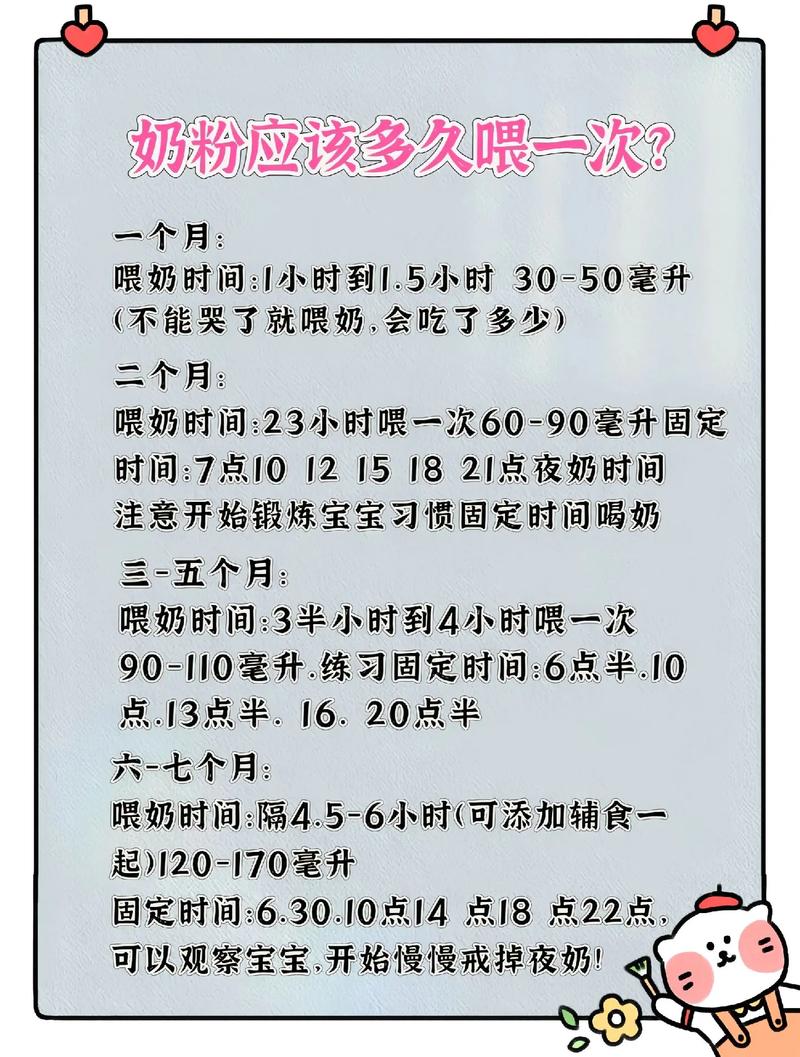 奶粉应该多久喂一次?

一个月:
喂奶时间:1小时到1.5小时 30-50毫升
(不能哭了就喂奶,会吃了多少)

二个月:
喂奶时间:23小时喂一次60-90毫升固定时间:7点10 12 15 18 21点夜奶时间
注意开始锻炼宝宝习惯固定时间喝奶

三-五个月:
喂奶时间:3半小时到4小时喂一次
90-110毫升.练习固定时间:6点半.10点.13点半. 16. 20点半

六-七个月:
喂奶时间:隔4.5-6小时(可添加辅食一起)120-170毫升
固定时间:6.30.10点14 点18 点22点,
可以观察宝宝,开始慢慢戒掉夜奶!